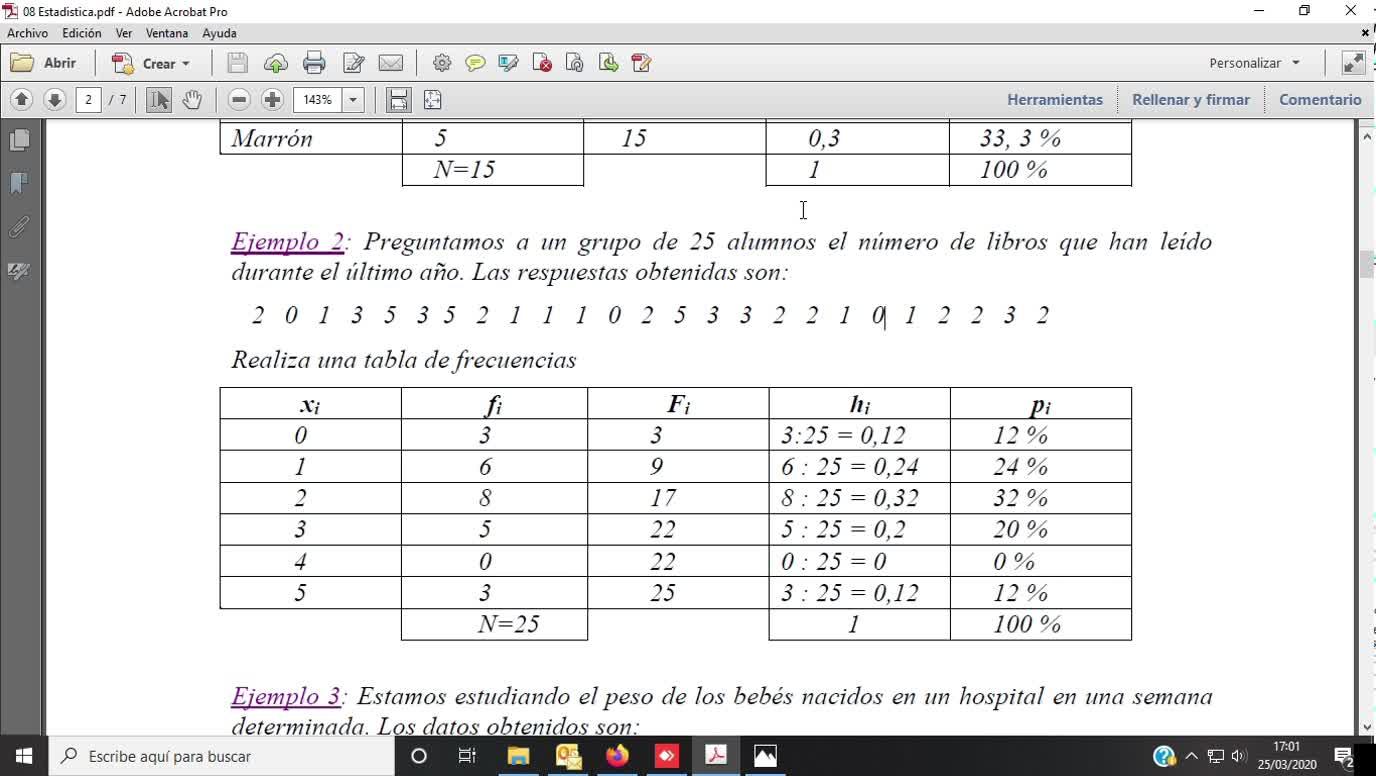 08 Estadistica.pdf - Adobe Acrobat Pro

Archivo Edición Ver Ventana Ayuda

Abrir Crear Personalizar

2 / 7 143% Herramientas Rellenar y firmar Comentario

| Marrón | 5 | 15 | 0,3 | 33, 3 % |
|---|---|---|---|---|
| | N=15 | | 1 | 100 % |

Ejemplo 2: Preguntamos a un grupo de 25 alumnos el número de libros que han leído durante el último año. Las respuestas obtenidas son:

2 0 1 3 5 3 5 2 1 1 1 0 2 5 3 3 2 2 1 0 1 2 2 3 2

Realiza una tabla de frecuencias

| $x_i$ | $f_i$ | $F_i$ | $h_i$ | $p_i$ |
|---|---|---|---|---|
| 0 | 3 | 3 | 3:25 = 0,12 | 12 % |
| 1 | 6 | 9 | 6 : 25 = 0,24 | 24 % |
| 2 | 8 | 17 | 8 : 25 = 0,32 | 32 % |
| 3 | 5 | 22 | 5 : 25 = 0,2 | 20 % |
| 4 | 0 | 22 | 0 : 25 = 0 | 0 % |
| 5 | 3 | 25 | 3 : 25 = 0,12 | 12 % |
| | N=25 | | 1 | 100 % |

Ejemplo 3: Estamos estudiando el peso de los bebés nacidos en un hospital en una semana determinada. Los datos obtenidos son:

Escribe aquí para buscar

17:01
25/03/2020